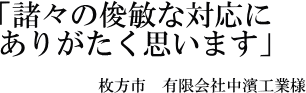 「諸々の俊敏な対応に
ありがたく思います」

枚方市　有限会社中濱工業様